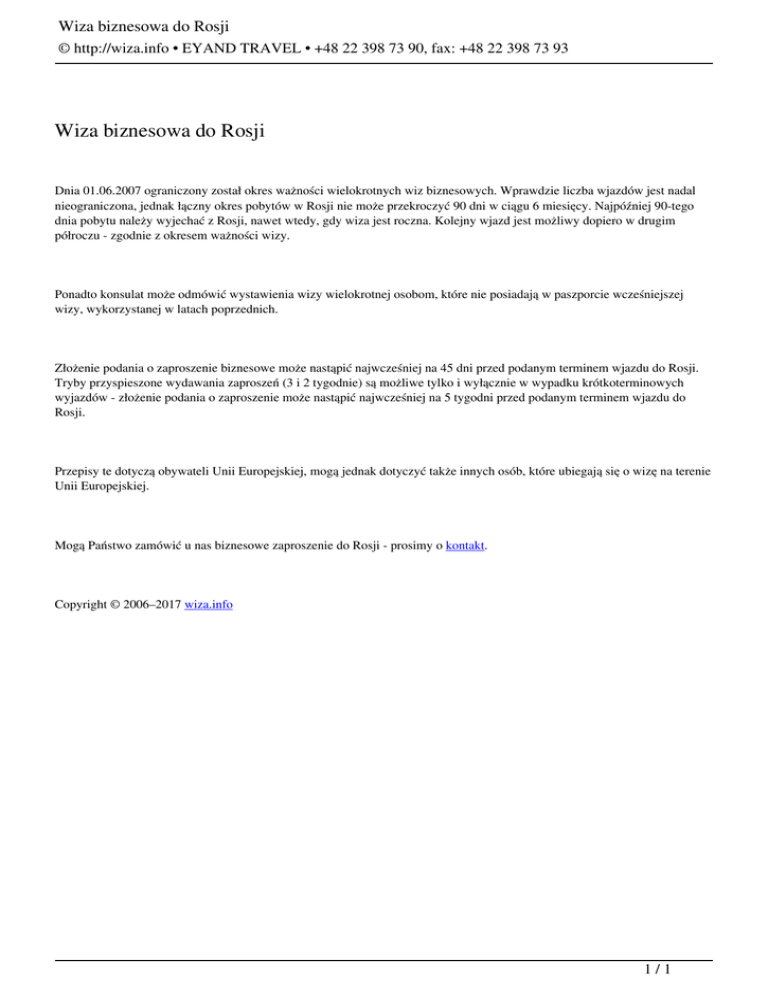 Wiza biznesowa do Rosji
© http://wiza.info • EYAND TRAVEL • +48 22 398 73 90, fax: +48 22 398 73 93

Wiza biznesowa do Rosji

Dnia 01.06.2007 ograniczony został okres ważności wielokrotnych wiz biznesowych. Wprawdzie liczba wjazdów jest nadal nieograniczona, jednak łączny okres pobytów w Rosji nie może przekroczyć 90 dni w ciągu 6 miesięcy. Najpóźniej 90-tego dnia pobytu należy wyjechać z Rosji, nawet wtedy, gdy wiza jest roczna. Kolejny wjazd jest możliwy dopiero w drugim półroczu - zgodnie z okresem ważności wizy.

Ponadto konsulat może odmówić wystawienia wizy wielokrotnej osobom, które nie posiadają w paszporcie wcześniejszej wizy, wykorzystanej w latach poprzednich.

Złożenie podania o zaproszenie biznesowe może nastąpić najwcześniej na 45 dni przed podanym terminem wjazdu do Rosji. Tryby przyspieszone wydawania zaproszeń (3 i 2 tygodnie) są możliwe tylko i wyłącznie w wypadku krótkoterminowych wyjazdów - złożenie podania o zaproszenie może nastąpić najwcześniej na 5 tygodni przed podanym terminem wjazdu do Rosji.

Przepisy te dotyczą obywateli Unii Europejskiej, mogą jednak dotyczyć także innych osób, które ubiegają się o wizę na terenie Unii Europejskiej.

Mogą Państwo zamówić u nas biznesowe zaproszenie do Rosji - prosimy o kontakt.

Copyright © 2006–2017 wiza.info

1 / 1